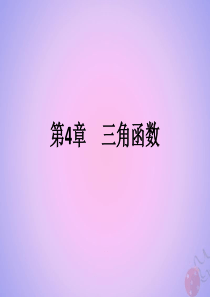 第4章　三角函数